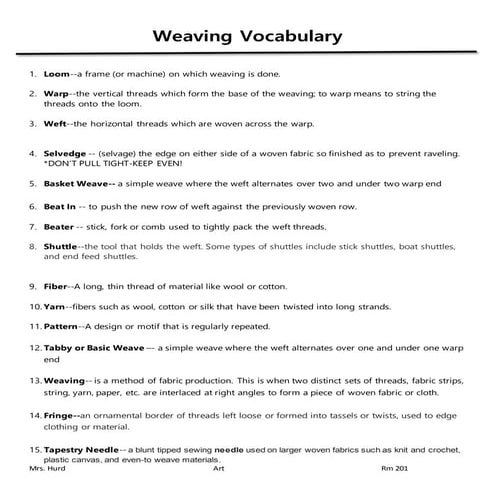 Weaving Vocabulary

1. Loom--a frame (or machine) on which weaving is done.

2. Warp--the vertical threads which form the base of the weaving; to warp means to string the threads onto the loom.

3. Weft--the horizontal threads which are woven across the warp.

4. Selvedge -- (selvage) the edge on either side of a woven fabric so finished as to prevent raveling. *DON'T PULL TIGHT-KEEP EVEN!

5. Basket Weave-- a simple weave where the weft alternates over two and under two warp end

6. Beat In -- to push the new row of weft against the previously woven row.

7. Beater -- stick, fork or comb used to tightly pack the weft threads.

8. Shuttle--the tool that holds the weft. Some types of shuttles include stick shuttles, boat shuttles, and end feed shuttles.

9. Fiber--A long, thin thread of material like wool or cotton.

10. Yarn--fibers such as wool, cotton or silk that have been twisted into long strands.

11. Pattern--A design or motif that is regularly repeated.

12. Tabby or Basic Weave --- a simple weave where the weft alternates over one and under one warp end

13. Weaving-- is a method of fabric production. This is when two distinct sets of threads, fabric strips, string, yarn, paper, etc. are interlaced at right angles to form a piece of woven fabric or cloth.

14. Fringe--an ornamental border of threads left loose or formed into tassels or twists, used to edge clothing or material.

15. Tapestry Needle-- a blunt tipped sewing needle used on larger woven fabrics such as knit and crochet, plastic canvas, and even-to weave materials.

Mrs. Hurd Art Rm 201